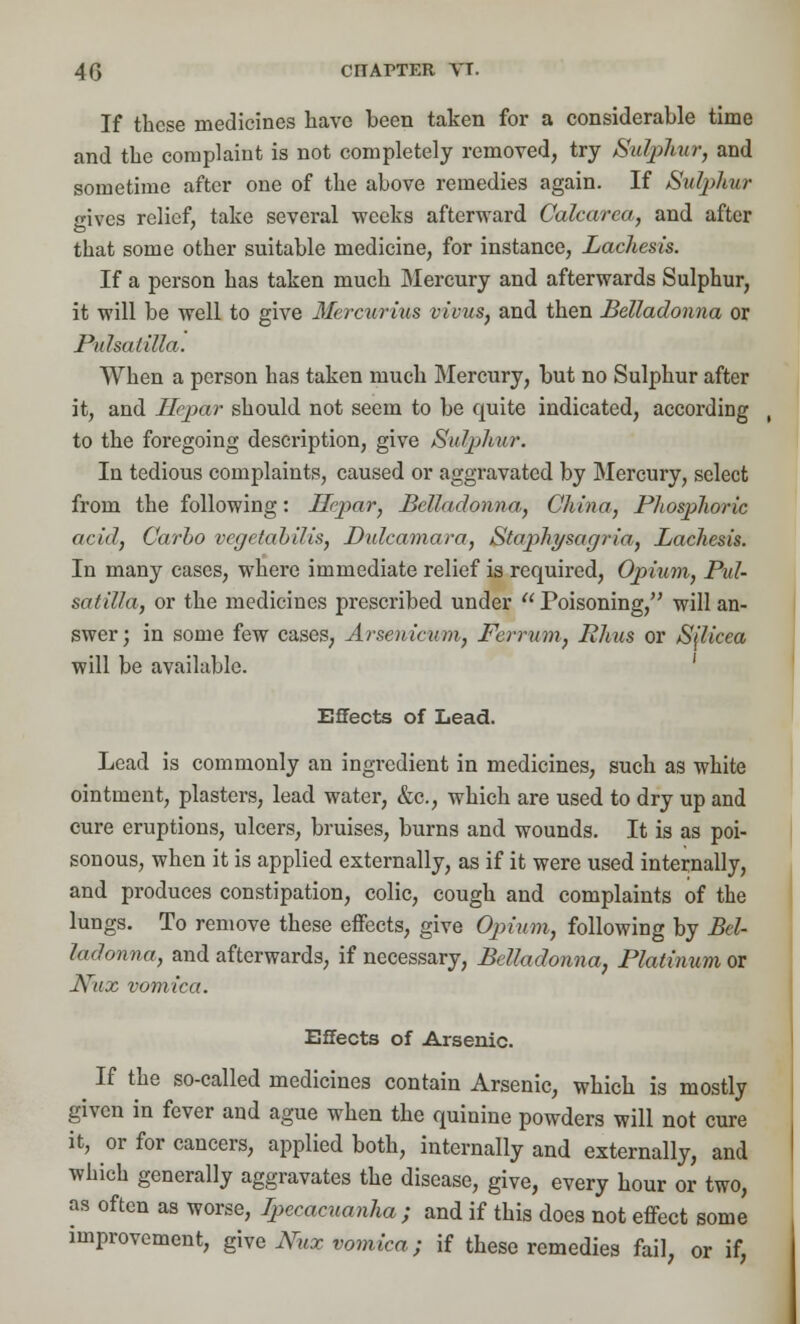 46 CHAPTER VI.

If these medicines have been taken for a considerable time and the complaint is not completely removed, try Sulphur, and sometime after one of the above remedies again. If Sulphur gives relief, take several weeks afterward Calcarea, and after that some other suitable medicine, for instance, Lachesis.

If a person has taken much Mercury and afterwards Sulphur, it will be well to give Mercurius vivus, and then Belladonna or Pulsatilla.

When a person has taken much Mercury, but no Sulphur after it, and Hepar should not seem to be quite indicated, according to the foregoing description, give Sulphur.

In tedious complaints, caused or aggravated by Mercury, select from the following: Hepar, Belladonna, China, Phosphoric acid, Carbo vegetabilis, Dulcamara, Staphysagria, Lachesis. In many cases, where immediate relief is required, Opium, Pulsatilla, or the medicines prescribed under "Poisoning," will answer; in some few cases, Arsenicum, Ferrum, Rhus or Silicea will be available.

Effects of Lead.

Lead is commonly an ingredient in medicines, such as white ointment, plasters, lead water, &c., which are used to dry up and cure eruptions, ulcers, bruises, burns and wounds. It is as poisonous, when it is applied externally, as if it were used internally, and produces constipation, colic, cough and complaints of the lungs. To remove these effects, give Opium, following by Belladonna, and afterwards, if necessary, Belladonna, Platinum or Nux vomica.

Effects of Arsenic.

If the so-called medicines contain Arsenic, which is mostly given in fever and ague when the quinine powders will not cure it, or for cancers, applied both, internally and externally, and which generally aggravates the disease, give, every hour or two, as often as worse, Ipecacuanha; and if this does not effect some improvement, give Nux vomica; if these remedies fail, or if,